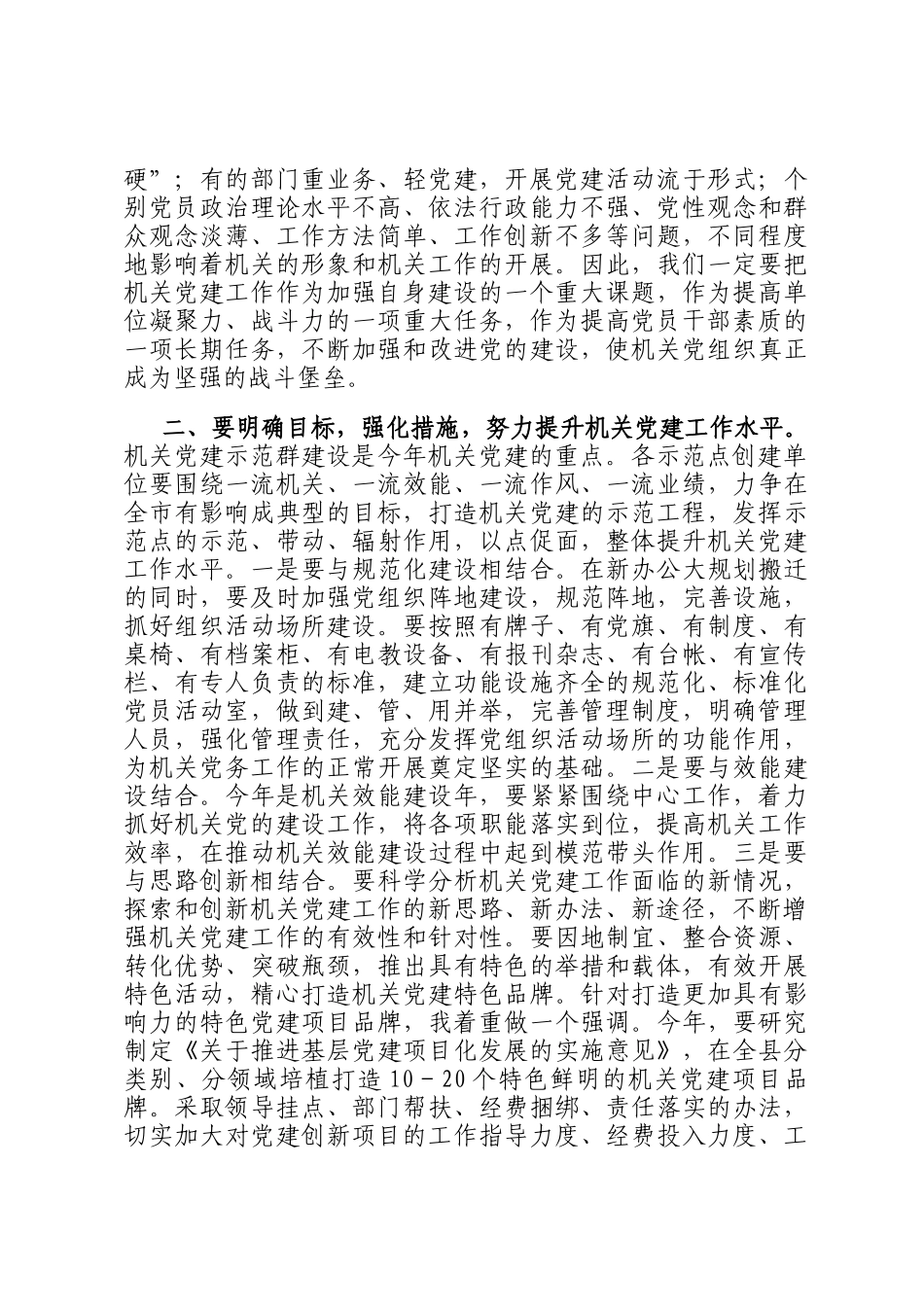 硬”；有的部门重业务、轻党建，开展党建活动流于形式；个别党员政治理论水平不高、依法行政能力不强、党性观念和群众观念淡薄、工作方法简单、工作创新不多等问题，不同程度地影响着机关的形象和机关工作的开展。因此，我们一定要把机关党建工作作为加强自身建设的一个重大课题，作为提高单位凝聚力、战斗力的一项重大任务，作为提高党员干部素质的一项长期任务，不断加强和改进党的建设，使机关党组织真正成为坚强的战斗堡垒。

二、要明确目标，强化措施，努力提升机关党建工作水平。机关党建示范群建设是今年机关党建的重点。各示范点创建单位要围绕一流机关、一流效能、一流作风、一流业绩，力争在全市有影响成典型的目标，打造机关党建的示范工程，发挥示范点的示范、带动、辐射作用，以点促面，整体提升机关党建工作水平。一是要与规范化建设相结合。在新办公大规划搬迁的同时，要及时加强党组织阵地建设，规范阵地，完善设施，抓好组织活动场所建设。要按照有牌子、有党旗、有制度、有桌椅、有档案柜、有电教设备、有报刊杂志、有台帐、有宣传栏、有专人负责的标准，建立功能设施齐全的规范化、标准化党员活动室，做到建、管、用并举，完善管理制度，明确管理人员，强化管理责任，充分发挥党组织活动场所的功能作用，为机关党务工作的正常开展奠定坚实的基础。二是要与效能建设结合。今年是机关效能建设年，要紧紧围绕中心工作，着力抓好机关党的建设工作，将各项职能落实到位，提高机关工作效率，在推动机关效能建设过程中起到模范带头作用。三是要与思路创新相结合。要科学分析机关党建工作面临的新情况，探索和创新机关党建工作的新思路、新办法、新途径，不断增强机关党建工作的有效性和针对性。要因地制宜、整合资源、转化优势、突破瓶颈，推出具有特色的举措和载体，有效开展特色活动，精心打造机关党建特色品牌。针对打造更加具有影响力的特色党建项目品牌，我着重做一个强调。今年，要研究制定《关于推进基层党建项目化发展的实施意见》，在全县分类别、分领域培植打造10－20个特色鲜明的机关党建项目品牌。采取领导挂点、部门帮扶、经费捆绑、责任落实的办法，切实加大对党建创新项目的工作指导力度、经费投入力度、工